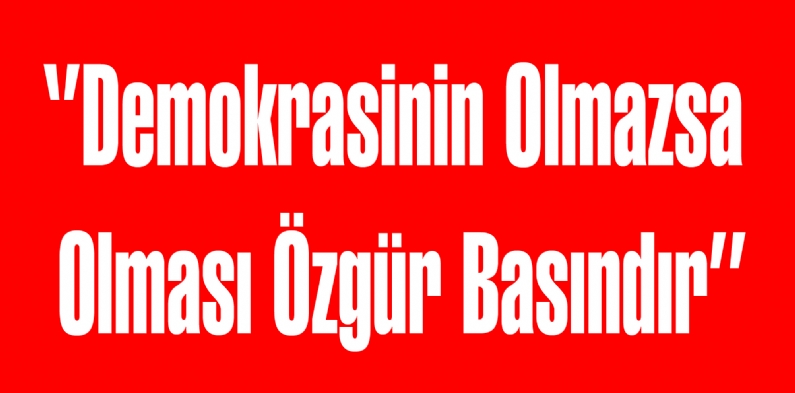 ''Demokrasinin Olmazsa Olması Özgür Basındır''